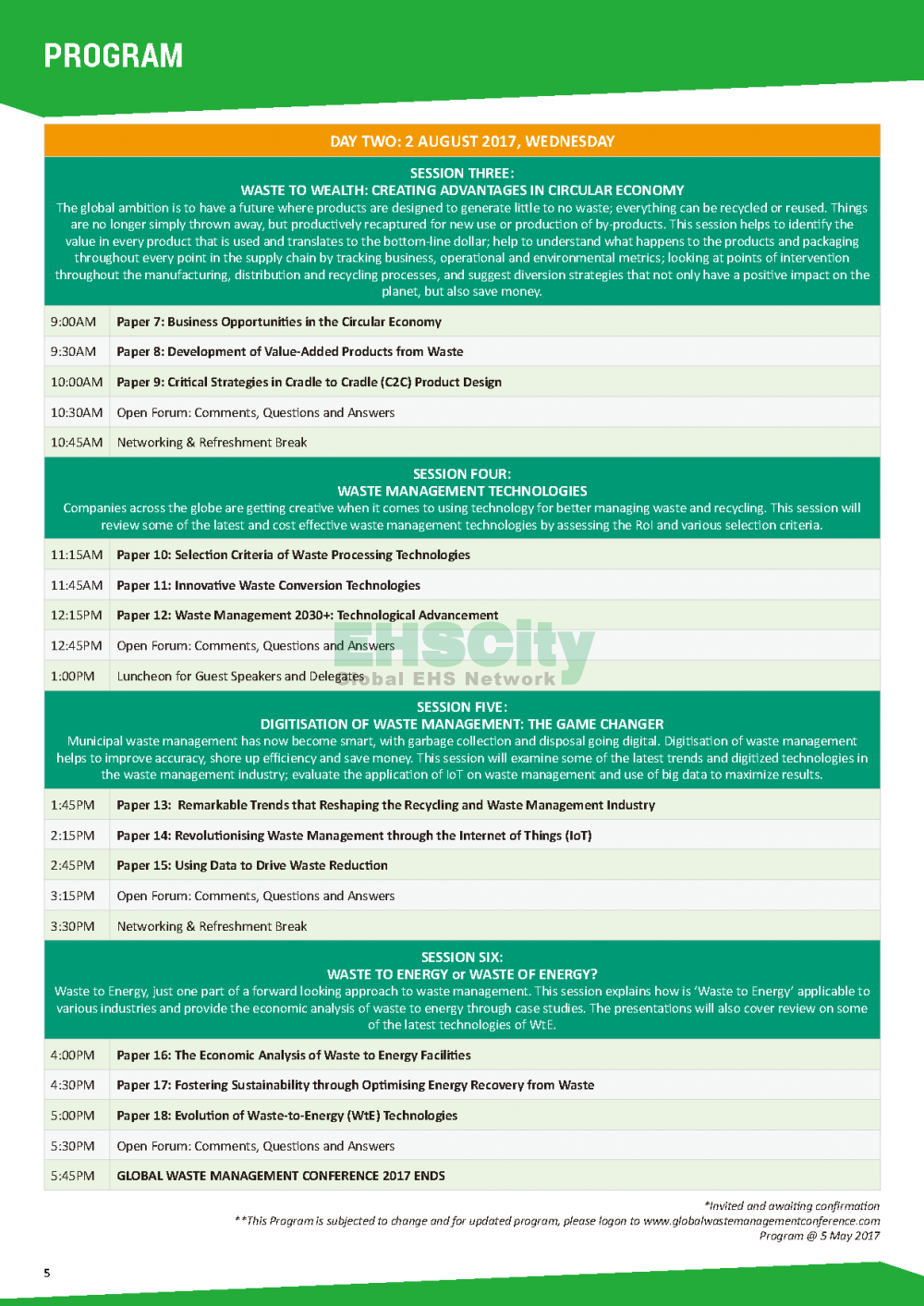 PROGRAM

DAY TWO: 2 AUGUST 2017, WEDNESDAY

SESSION THREE:
WASTE TO WEALTH: CREATING ADVANTAGES IN CIRCULAR ECONOMY
The global ambition is to have a future where products are designed to generate little to no waste; everything can be recycled or reused. Things are no longer simply thrown away, but productively recaptured for new use or production of by-products. This session helps to identify the value in every product that is used and translates to the bottom-line dollar; help to understand what happens to the products and packaging throughout every point in the supply chain by tracking business, operational and environmental metrics; looking at points of intervention throughout the manufacturing, distribution and recycling processes, and suggest diversion strategies that not only have a positive impact on the planet, but also save money.

| 9:00AM | Paper 7: Business Opportunities in the Circular Economy |
|---|---|
| 9:30AM | Paper 8: Development of Value-Added Products from Waste |
| 10:00AM | Paper 9: Critical Strategies in Cradle to Cradle (C2C) Product Design |
| 10:30AM | Open Forum: Comments, Questions and Answers |
| 10:45AM | Networking & Refreshment Break |

SESSION FOUR:
WASTE MANAGEMENT TECHNOLOGIES
Companies across the globe are getting creative when it comes to using technology for better managing waste and recycling. This session will review some of the latest and cost effective waste management technologies by assessing the RoI and various selection criteria.

| 11:15AM | Paper 10: Selection Criteria of Waste Processing Technologies |
|---|---|
| 11:45AM | Paper 11: Innovative Waste Conversion Technologies |
| 12:15PM | Paper 12: Waste Management 2030+: Technological Advancement |
| 12:45PM | Open Forum: Comments, Questions and Answers |
| 1:00PM | Luncheon for Guest Speakers and Delegates |

EHSCity
Global EHS Network

SESSION FIVE:
DIGITISATION OF WASTE MANAGEMENT: THE GAME CHANGER
Municipal waste management has now become smart, with garbage collection and disposal going digital. Digitisation of waste management helps to improve accuracy, shore up efficiency and save money. This session will examine some of the latest trends and digitized technologies in the waste management industry; evaluate the application of IoT on waste management and use of big data to maximize results.

| 1:45PM | Paper 13: Remarkable Trends that Reshaping the Recycling and Waste Management Industry |
|---|---|
| 2:15PM | Paper 14: Revolutionising Waste Management through the Internet of Things (IoT) |
| 2:45PM | Paper 15: Using Data to Drive Waste Reduction |
| 3:15PM | Open Forum: Comments, Questions and Answers |
| 3:30PM | Networking & Refreshment Break |

SESSION SIX:
WASTE TO ENERGY or WASTE OF ENERGY?
Waste to Energy, just one part of a forward looking approach to waste management. This session explains how is 'Waste to Energy' applicable to various industries and provide the economic analysis of waste to energy through case studies. The presentations will also cover review on some of the latest technologies of WtE.

| 4:00PM | Paper 16: The Economic Analysis of Waste to Energy Facilities |
|---|---|
| 4:30PM | Paper 17: Fostering Sustainability through Optimising Energy Recovery from Waste |
| 5:00PM | Paper 18: Evolution of Waste-to-Energy (WtE) Technologies |
| 5:30PM | Open Forum: Comments, Questions and Answers |
| 5:45PM | GLOBAL WASTE MANAGEMENT CONFERENCE 2017 ENDS |

*Invited and awaiting confirmation
**This Program is subjected to change and for updated program, please logon to www.globalwastemanagementconference.com
Program @ 5 May 2017

5